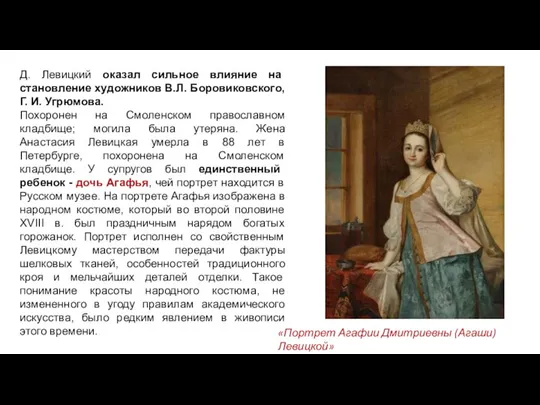 Д. Левицкий оказал сильное влияние на становление художников В.Л. Боровиковского, Г. И. Угрюмова.
Похоронен на Смоленском православном кладбище; могила была утеряна. Жена Анастасия Левицкая умерла в 88 лет в Петербурге, похоронена на Смоленском кладбище. У супругов был единственный ребенок - дочь Агафья, чей портрет находится в Русском музее. На портрете Агафья изображена в народном костюме, который во второй половине XVIII в. был праздничным нарядом богатых горожанок. Портрет исполнен со свойственным Левицкому мастерством передачи фактуры шелковых тканей, особенностей традиционного кроя и мельчайших деталей отделки. Такое понимание красоты народного костюма, не измененного в угоду правилам академического искусства, было редким явлением в живописи этого времени.

«Портрет Агафии Дмитриевны (Агаши) Левицкой»